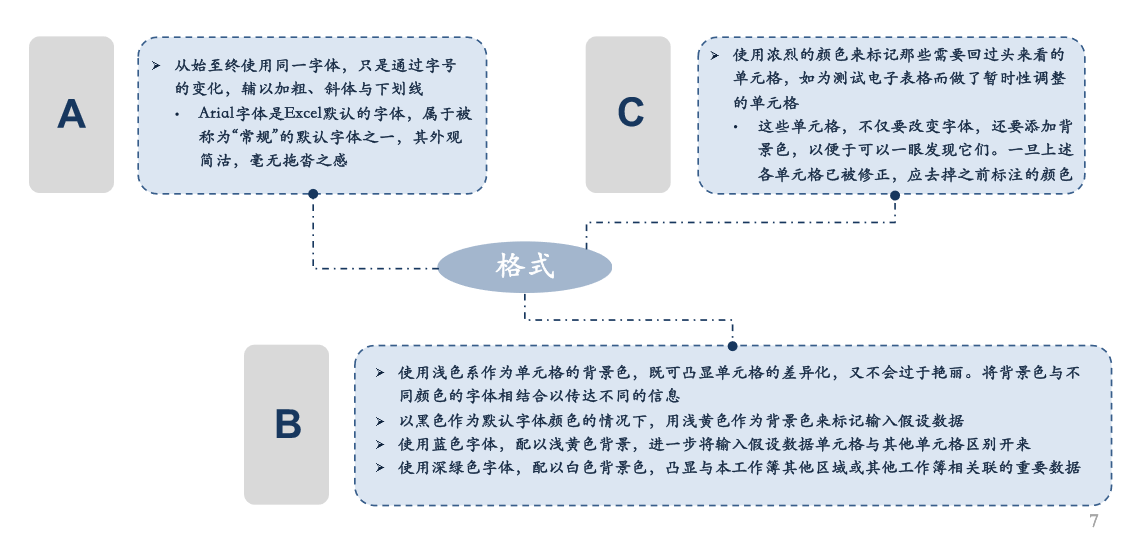 A

➢ 从始至终使用同一字体，只是通过字号的变化，辅以加粗、斜体与下划线

• Arial字体是Excel默认的字体，属于被称为“常规”的默认字体之一，其外观简洁，毫无拖沓之感

C

➢ 使用浓烈的颜色来标记那些需要回过头来看的单元格，如为测试电子表格而做了暂时性调整的单元格

• 这些单元格，不仅要改变字体，还要添加背景色，以便于可以一眼发现它们。一旦上述各单元格已被修正，应去掉之前标注的颜色

格式

B

➢ 使用浅色系作为单元格的背景色，既可凸显单元格的差异化，又不会过于艳丽。将背景色与不同颜色的字体相结合以传达不同的信息

➢ 以黑色作为默认字体颜色的情况下，用浅黄色作为背景色来标记输入假设数据

➢ 使用蓝色字体，配以浅黄色背景，进一步将输入假设数据单元格与其他单元格区别开来

➢ 使用深绿色字体，配以白色背景色，凸显与本工作簿其他区域或其他工作簿相关联的重要数据

7